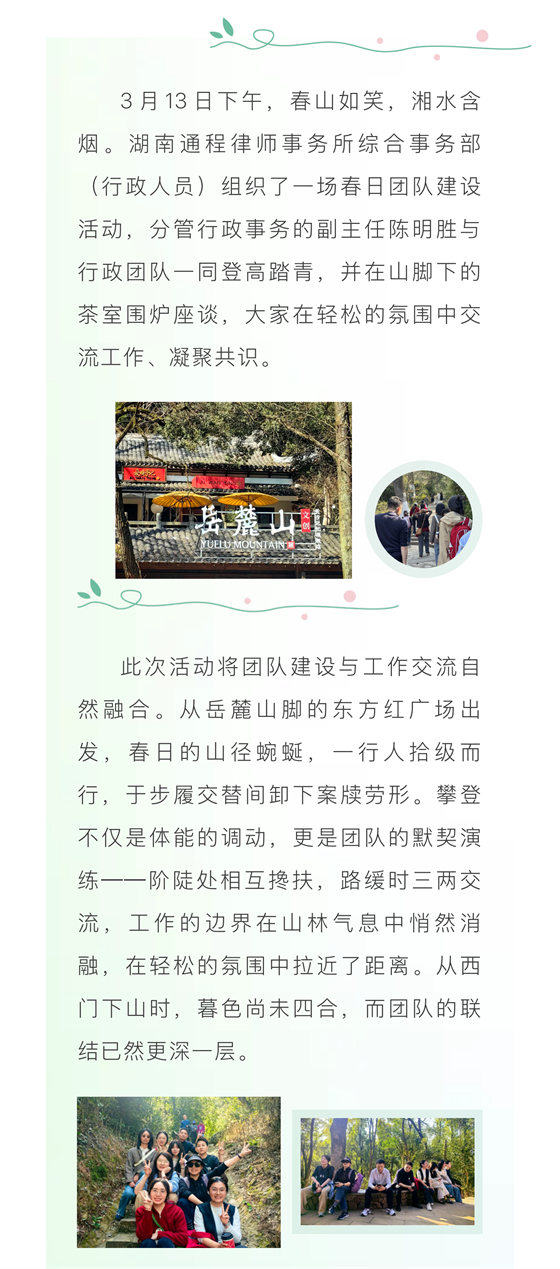 3月13日下午，春山如笑，湘水含烟。湖南通程律师事务所综合事务部（行政人员）组织了一场春日团队建设活动，分管行政事务的副主任陈明胜与行政团队一同登高踏青，并在山脚下的茶室围炉座谈，大家在轻松的氛围中交流工作、凝聚共识。

岳麓山 YUELU MOUNTAIN

此次活动将团队建设与工作交流自然融合。从岳麓山脚的东方红广场出发，春日的山径蜿蜒，一行人拾级而行，于步履交替间卸下案牍劳形。攀登不仅是体能的调动，更是团队的默契演练——阶陡处相互搀扶，路缓时三两交流，工作的边界在山林气息中悄然消融，在轻松的氛围中拉近了距离。从西门下山时，暮色尚未四合，而团队的联结已然更深一层。